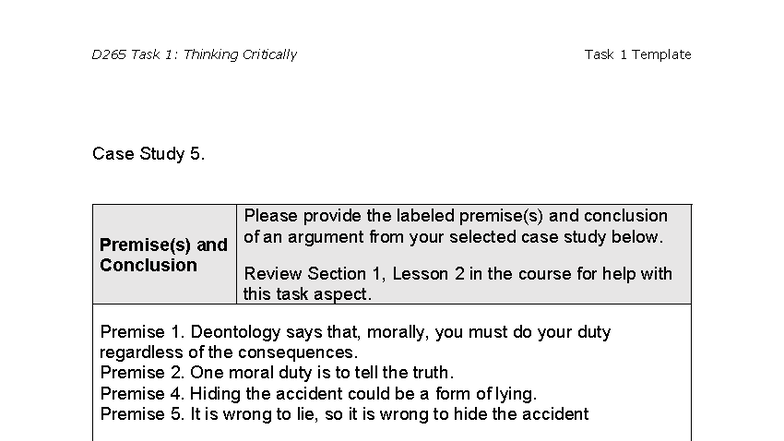 D265 Task 1: Thinking Critically

Task 1 Template

Case Study 5.

| Premise(s) and Conclusion | Please provide the labeled premise(s) and conclusion of an argument from your selected case study below. Review Section 1, Lesson 2 in the course for help with this task aspect. |
|---|---|
| Premise 1. Deontology says that, morally, you must do your duty regardless of the consequences. Premise 2. One moral duty is to tell the truth. Premise 4. Hiding the accident could be a form of lying. Premise 5. It is wrong to lie, so it is wrong to hide the accident | |